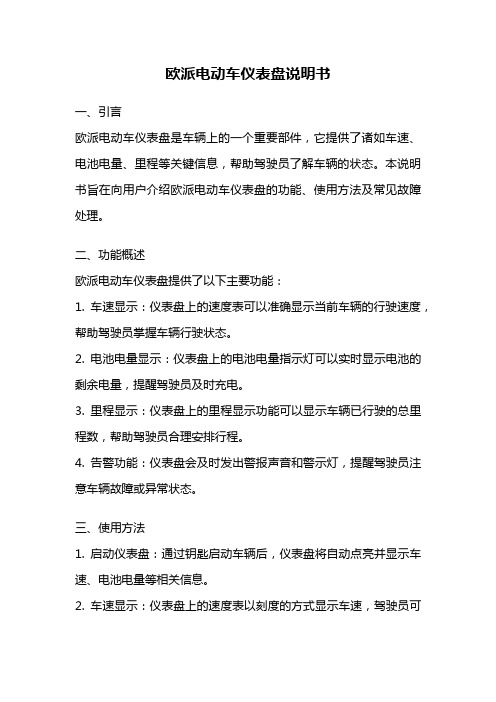 欧派电动车仪表盘说明书

一、引言

欧派电动车仪表盘是车辆上的一个重要部件，它提供了诸如车速、电池电量、里程等关键信息，帮助驾驶员了解车辆的状态。本说明书旨在向用户介绍欧派电动车仪表盘的功能、使用方法及常见故障处理。

二、功能概述

欧派电动车仪表盘提供了以下主要功能：

1. 车速显示：仪表盘上的速度表可以准确显示当前车辆的行驶速度，帮助驾驶员掌握车辆行驶状态。

2. 电池电量显示：仪表盘上的电池电量指示灯可以实时显示电池的剩余电量，提醒驾驶员及时充电。

3. 里程显示：仪表盘上的里程显示功能可以显示车辆已行驶的总里程数，帮助驾驶员合理安排行程。

4. 告警功能：仪表盘会及时发出警报声音和警示灯，提醒驾驶员注意车辆故障或异常状态。

三、使用方法

1. 启动仪表盘：通过钥匙启动车辆后，仪表盘将自动点亮并显示车速、电池电量等相关信息。

2. 车速显示：仪表盘上的速度表以刻度的方式显示车速，驾驶员可